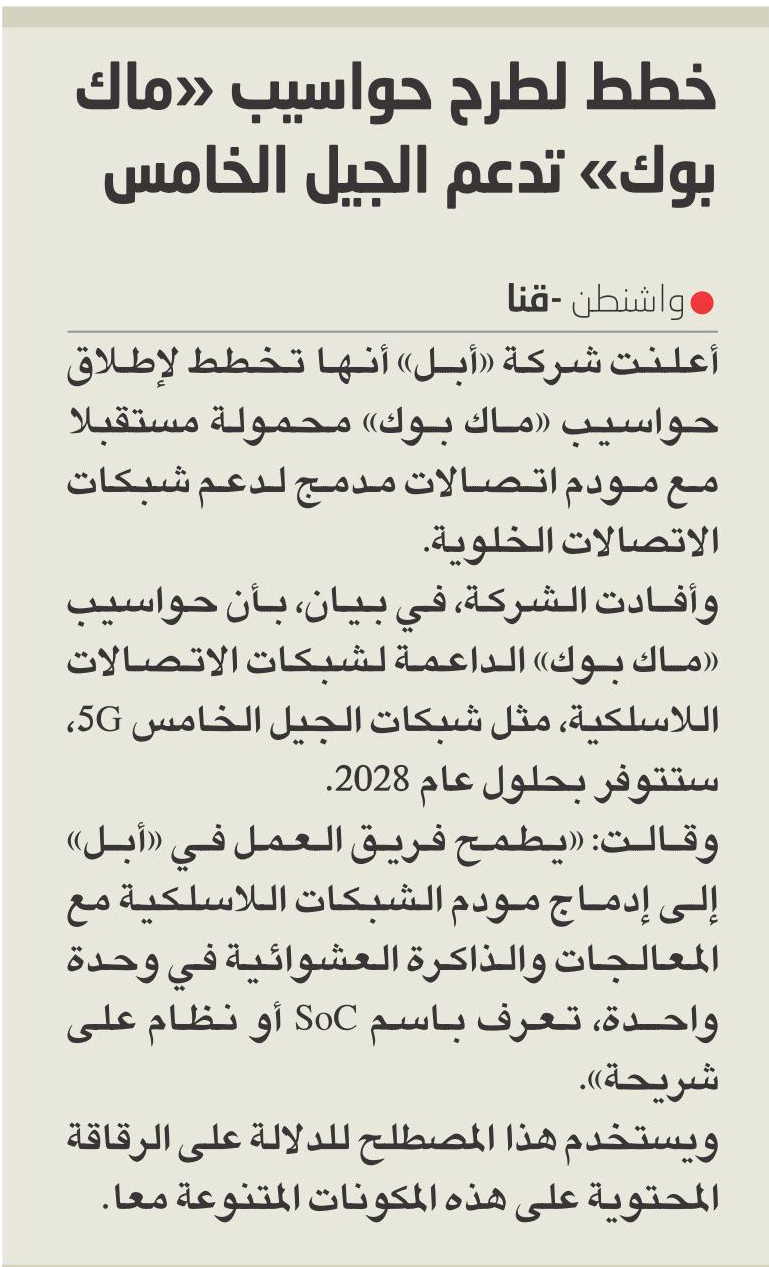 خطط لطرح حواسيب «ماك بوك» تدعم الجيل الخامس

واشنطن -قنا

أعلنت شركة «أبل» أنها تخطط لإطلاق حواسيب «ماك بوك» محمولة مستقبلا مع مودم اتصالات مدمج لدعم شبكات الاتصالات الخلوية.

وأفادت الشركة، في بيان، بأن حواسيب «ماك بوك» الداعمة لشبكات الاتصالات اللاسلكية، مثل شبكات الجيل الخامس 5G، ستتوفر بحلول عام 2028.

وقالت: «يطمح فريق العمل في «أبل» إلى إدماج مودم الشبكات اللاسلكية مع المعالجات والذاكرة العشوائية في وحدة واحدة، تعرف باسم SoC أو نظام على شريحة».

ويستخدم هذا المصطلح للدلالة على الرقاقة المحتوية على هذه المكونات المتنوعة معا.